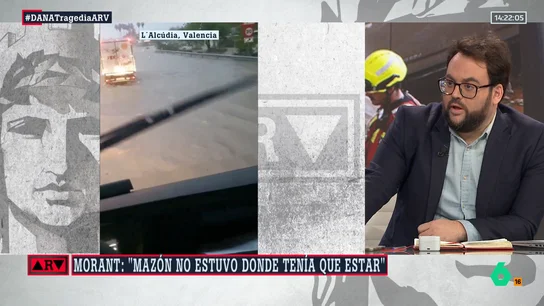 #DANATragediaARV
14:22:05
L´Alcúdia, Valencia
ARV
ARV
MORANT: "MAZÓN NO ESTUVO DONDE TENÍA QUE ESTAR"
6
16